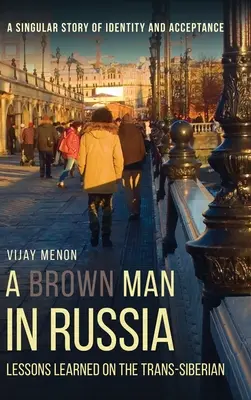 A SINGULAR STORY OF IDENTITY AND ACCEPTANCE

VIJAY MENON

A BROWN MAN IN RUSSIA

LESSONS LEARNED ON THE TRANS-SIBERIAN